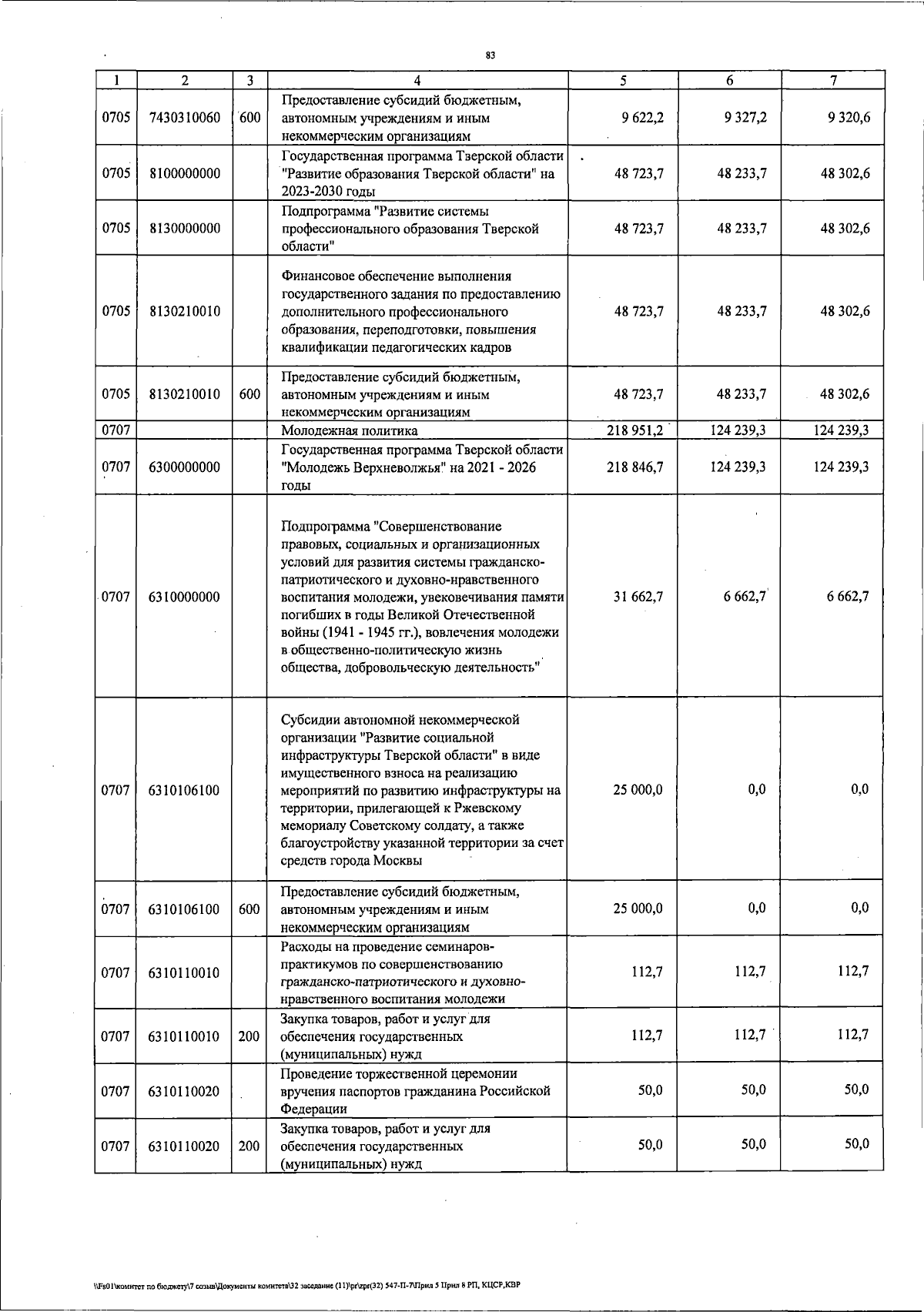 83

| 1 | 2 | 3 | 4 | 5 | 6 | 7 |
|---|---|---|---|---|---|---|
| 0705 | 7430310060 | 600 | Предоставление субсидий бюджетным, автономным учреждениям и иным некоммерческим организациям | 9 622,2 | 9 327,2 | 9 320,6 |
| 0705 | 8100000000 | | Государственная программа Тверской области "Развитие образования Тверской области" на 2023-2030 годы | 48 723,7 | 48 233,7 | 48 302,6 |
| 0705 | 8130000000 | | Подпрограмма "Развитие системы профессионального образования Тверской области" | 48 723,7 | 48 233,7 | 48 302,6 |
| 0705 | 8130210010 | | Финансовое обеспечение выполнения государственного задания по предоставлению дополнительного профессионального образования, переподготовки, повышения квалификации педагогических кадров | 48 723,7 | 48 233,7 | 48 302,6 |
| 0705 | 8130210010 | 600 | Предоставление субсидий бюджетным, автономным учреждениям и иным некоммерческим организациям | 48 723,7 | 48 233,7 | 48 302,6 |
| 0707 | | | Молодежная политика | 218 951,2 | 124 239,3 | 124 239,3 |
| 0707 | 6300000000 | | Государственная программа Тверской области "Молодежь Верхневолжья" на 2021 - 2026 годы | 218 846,7 | 124 239,3 | 124 239,3 |
| 0707 | 6310000000 | | Подпрограмма "Совершенствование правовых, социальных и организационных условий для развития системы гражданско-патриотического и духовно-нравственного воспитания молодежи, увековечивания памяти погибших в годы Великой Отечественной войны (1941 - 1945 гг.), вовлечения молодежи в общественно-политическую жизнь общества, добровольческую деятельность" | 31 662,7 | 6 662,7 | 6 662,7 |
| 0707 | 6310106100 | | Субсидии автономной некоммерческой организации "Развитие социальной инфраструктуры Тверской области" в виде имущественного взноса на реализацию мероприятий по развитию инфраструктуры на территории, прилегающей к Ржевскому мемориалу Советскому солдату, а также благоустройству указанной территории за счет средств города Москвы | 25 000,0 | 0,0 | 0,0 |
| 0707 | 6310106100 | 600 | Предоставление субсидий бюджетным, автономным учреждениям и иным некоммерческим организациям | 25 000,0 | 0,0 | 0,0 |
| 0707 | 6310110010 | | Расходы на проведение семинаров-практикумов по совершенствованию гражданско-патриотического и духовно-нравственного воспитания молодежи | 112,7 | 112,7 | 112,7 |
| 0707 | 6310110010 | 200 | Закупка товаров, работ и услуг для обеспечения государственных (муниципальных) нужд | 112,7 | 112,7 | 112,7 |
| 0707 | 6310110020 | | Проведение торжественной церемонии вручения паспортов гражданина Российской Федерации | 50,0 | 50,0 | 50,0 |
| 0707 | 6310110020 | 200 | Закупка товаров, работ и услуг для обеспечения государственных (муниципальных) нужд | 50,0 | 50,0 | 50,0 |

\\Fs01\комитет по бюджету\7 созыв\Документы комитета\32 заседание (11)\pr\zpr(32) 547-П-7\Прил 5 Прил 8 РП, КЦСР,КВР